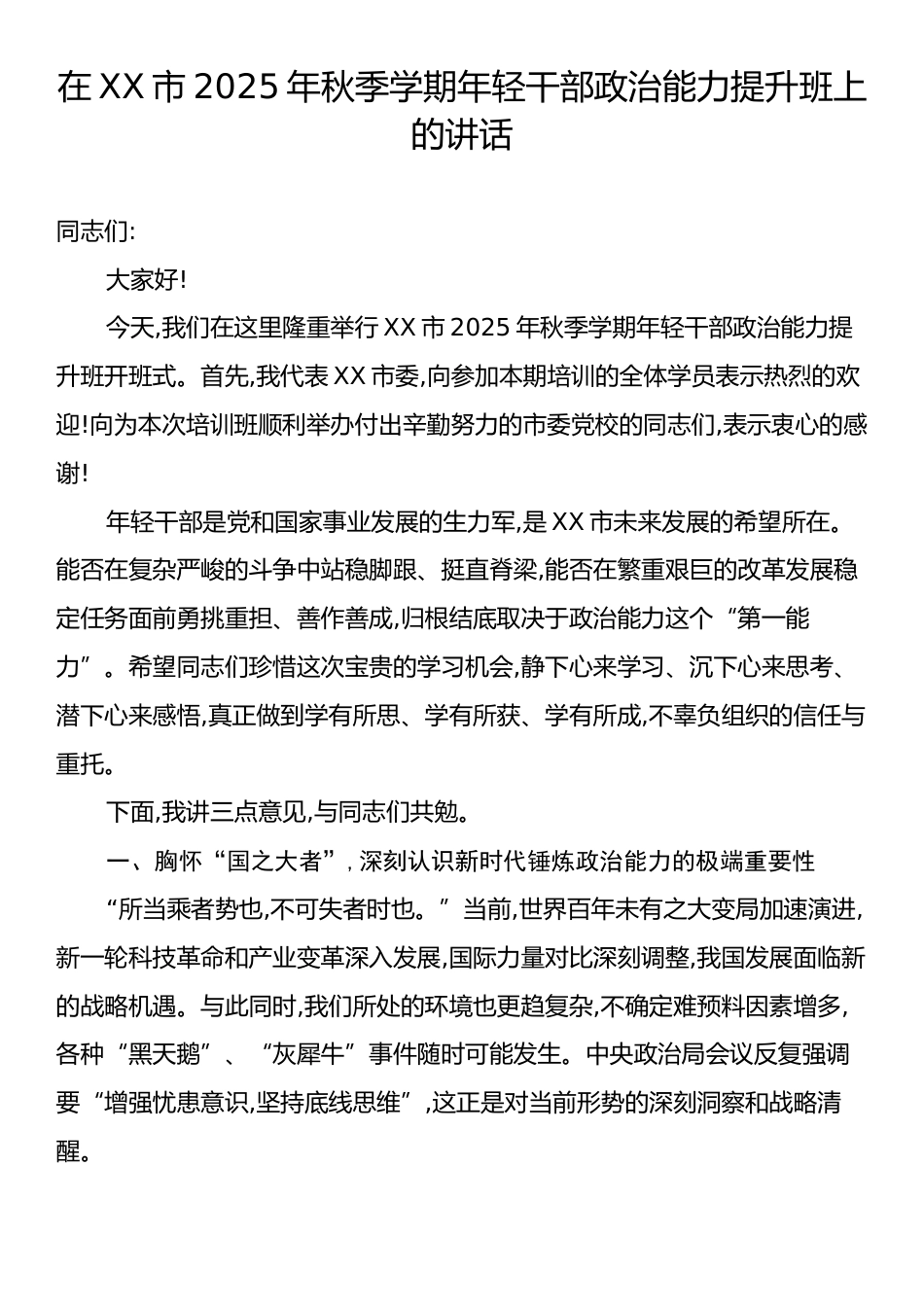 在XX市2025年秋季学期年轻干部政治能力提升班上的讲话

同志们:

大家好!

今天,我们在这里隆重举行XX市2025年秋季学期年轻干部政治能力提升班开班式。首先,我代表XX市委,向参加本期培训的全体学员表示热烈的欢迎!向为本次培训班顺利举办付出辛勤努力的市委党校的同志们,表示衷心的感谢!

年轻干部是党和国家事业发展的生力军,是XX市未来发展的希望所在。能否在复杂严峻的斗争中站稳脚跟、挺直脊梁,能否在繁重艰巨的改革发展稳定任务面前勇挑重担、善作善成,归根结底取决于政治能力这个“第一能力”。希望同志们珍惜这次宝贵的学习机会,静下心来学习、沉下心来思考、潜下心来感悟,真正做到学有所思、学有所获、学有所成,不辜负组织的信任与重托。

下面,我讲三点意见,与同志们共勉。

一、胸怀“国之大者”,深刻认识新时代锤炼政治能力的极端重要性

“所当乘者势也,不可失者时也。”当前,世界百年未有之大变局加速演进,新一轮科技革命和产业变革深入发展,国际力量对比深刻调整,我国发展面临新的战略机遇。与此同时,我们所处的环境也更趋复杂,不确定难预料因素增多,各种“黑天鹅”、“灰犀牛”事件随时可能发生。中央政治局会议反复强调要“增强忧患意识,坚持底线思维”,这正是对当前形势的深刻洞察和战略清醒。